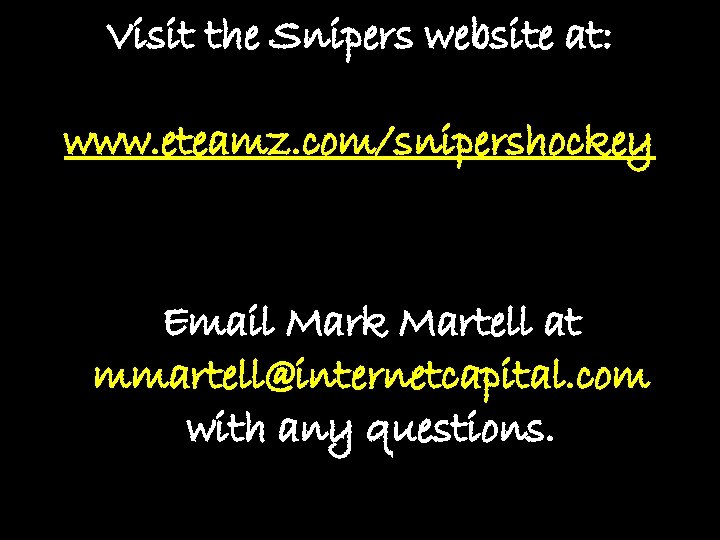 Visit the Snipers website at:

www.eteamz.com/snipershockey

Email Mark Martell at mmartell@internetcapital.com with any questions.